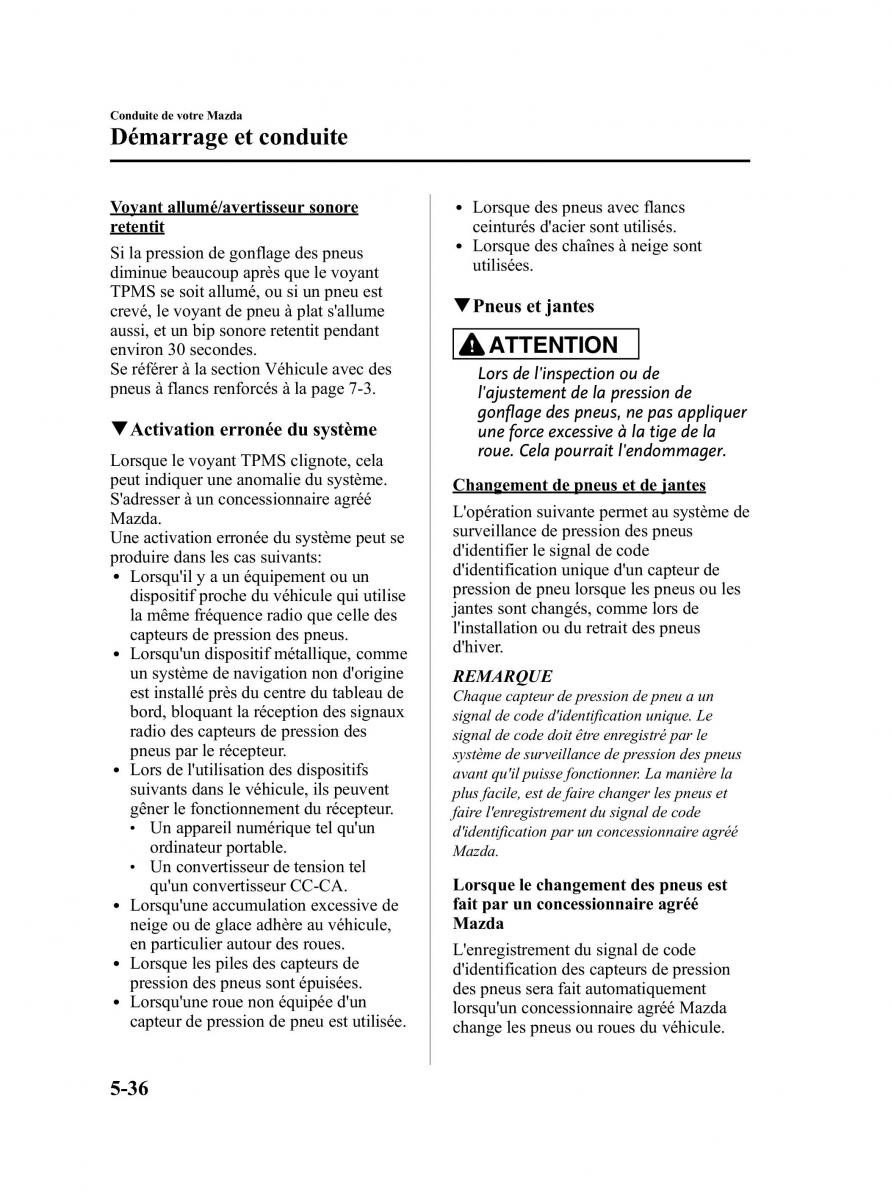 Conduite de votre Mazda
Démarrage et conduite

Voyant allumé/avertisseur sonore retentit

Si la pression de gonflage des pneus diminue beaucoup après que le voyant TPMS se soit allumé, ou si un pneu est crevé, le voyant de pneu à plat s'allume aussi, et un bip sonore retentit pendant environ 30 secondes.
Se référer à la section Véhicule avec des pneus à flancs renforcés à la page 7-3.

▼Activation erronée du système

Lorsque le voyant TPMS clignote, cela peut indiquer une anomalie du système. S'adresser à un concessionnaire agréé Mazda.
Une activation erronée du système peut se produire dans les cas suivants:
• Lorsqu'il y a un équipement ou un dispositif proche du véhicule qui utilise la même fréquence radio que celle des capteurs de pression des pneus.
• Lorsqu'un dispositif métallique, comme un système de navigation non d'origine est installé près du centre du tableau de bord, bloquant la réception des signaux radio des capteurs de pression des pneus par le récepteur.
• Lors de l'utilisation des dispositifs suivants dans le véhicule, ils peuvent gêner le fonctionnement du récepteur.
• Un appareil numérique tel qu'un ordinateur portable.
• Un convertisseur de tension tel qu'un convertisseur CC-CA.
• Lorsqu'une accumulation excessive de neige ou de glace adhère au véhicule, en particulier autour des roues.
• Lorsque les piles des capteurs de pression des pneus sont épuisées.
• Lorsqu'une roue non équipée d'un capteur de pression de pneu est utilisée.
• Lorsque des pneus avec flancs ceinturés d'acier sont utilisés.
• Lorsque des chaînes à neige sont utilisées.

▼Pneus et jantes

ATTENTION

Lors de l'inspection ou de l'ajustement de la pression de gonflage des pneus, ne pas appliquer une force excessive à la tige de la roue. Cela pourrait l'endommager.

Changement de pneus et de jantes

L'opération suivante permet au système de surveillance de pression des pneus d'identifier le signal de code d'identification unique d'un capteur de pression de pneu lorsque les pneus ou les jantes sont changés, comme lors de l'installation ou du retrait des pneus d'hiver.

REMARQUE
Chaque capteur de pression de pneu a un signal de code d'identification unique. Le signal de code doit être enregistré par le système de surveillance de pression des pneus avant qu'il puisse fonctionner. La manière la plus facile, est de faire changer les pneus et faire l'enregistrement du signal de code d'identification par un concessionnaire agréé Mazda.

Lorsque le changement des pneus est fait par un concessionnaire agréé Mazda

L'enregistrement du signal de code d'identification des capteurs de pression des pneus sera fait automatiquement lorsqu'un concessionnaire agréé Mazda change les pneus ou roues du véhicule.

5-36